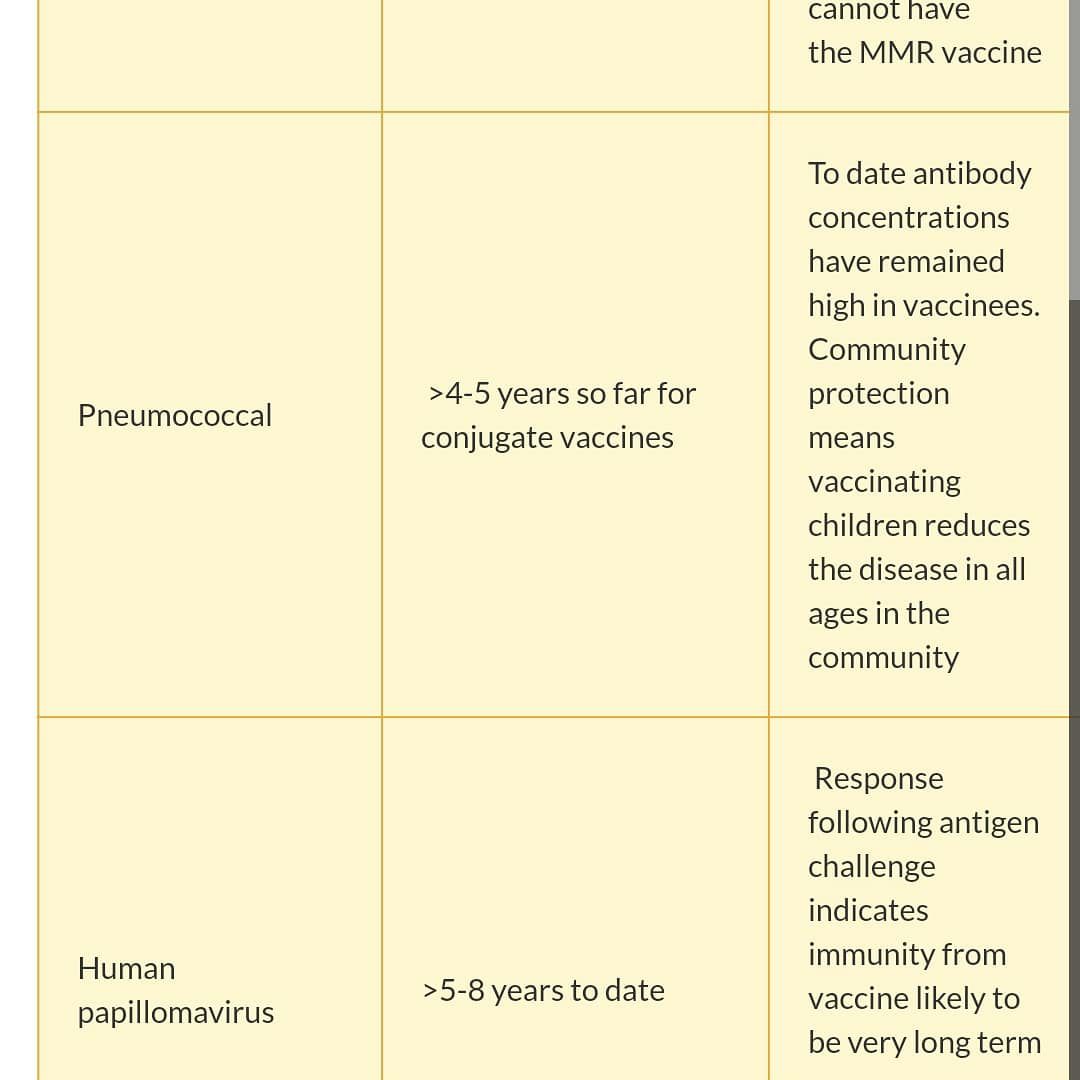 | | | cannot have the MMR vaccine |
|---|---|---|
| Pneumococcal | >4-5 years so far for conjugate vaccines | To date antibody concentrations have remained high in vaccinees. Community protection means vaccinating children reduces the disease in all ages in the community |
| Human papillomavirus | >5-8 years to date | Response following antigen challenge indicates immunity from vaccine likely to be very long term |